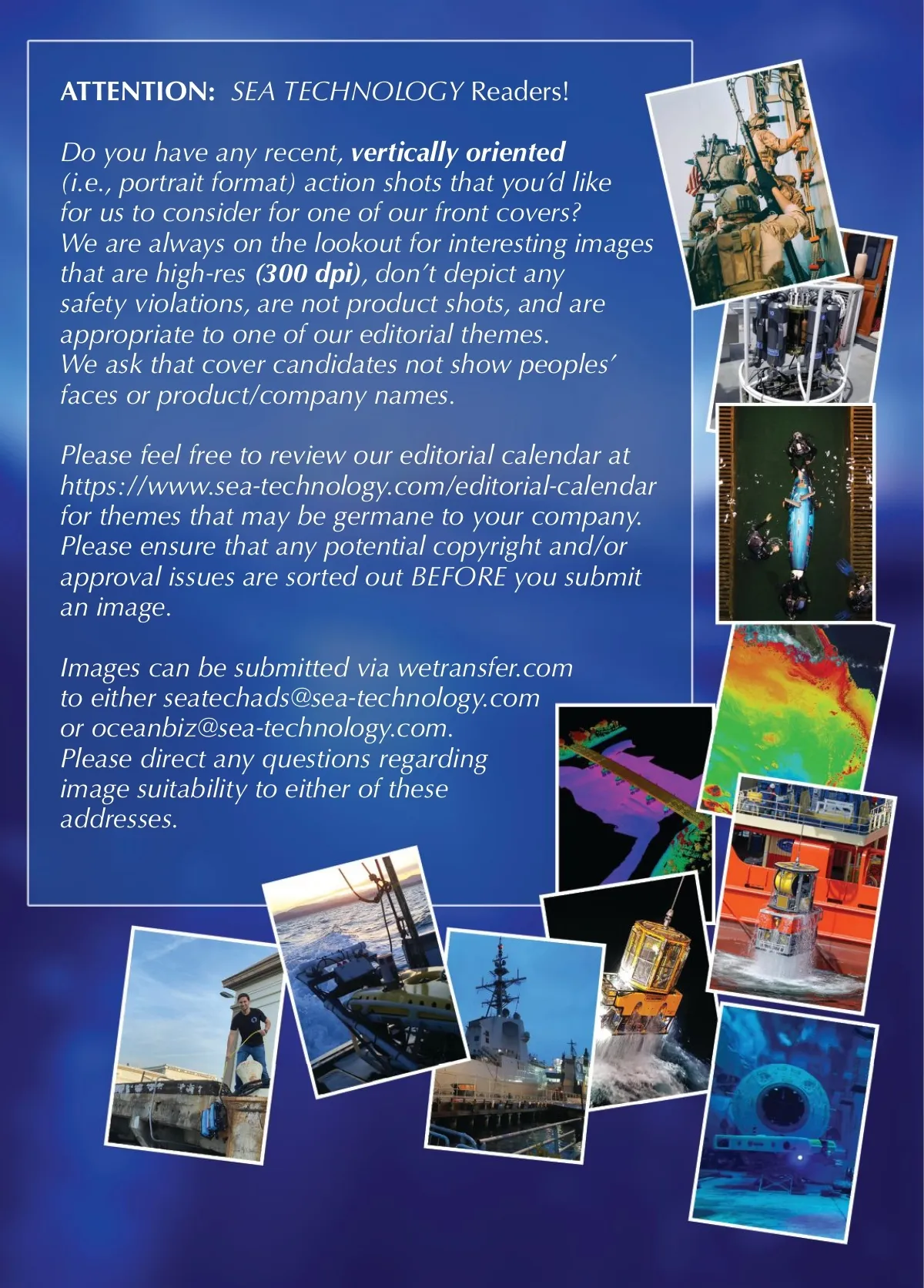 ATTENTION: SEA TECHNOLOGY Readers!

Do you have any recent, vertically oriented (i.e., portrait format) action shots that you'd like for us to consider for one of our front covers? We are always on the lookout for interesting images that are high-res (300 dpi), don't depict any safety violations, are not product shots, and are appropriate to one of our editorial themes. We ask that cover candidates not show peoples' faces or product/company names.

Please feel free to review our editorial calendar at https://www.sea-technology.com/editorial-calendar for themes that may be germane to your company. Please ensure that any potential copyright and/or approval issues are sorted out BEFORE you submit an image.

Images can be submitted via wetransfer.com to either seatechads@sea-technology.com or oceanbiz@sea-technology.com. Please direct any questions regarding image suitability to either of these addresses.